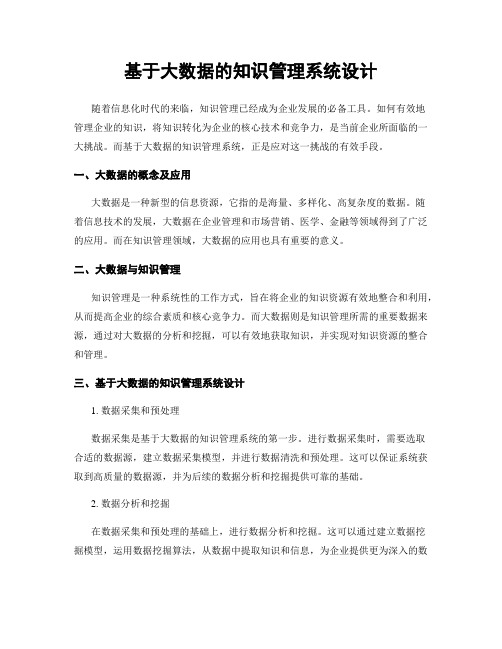 基于大数据的知识管理系统设计

随着信息化时代的来临，知识管理已经成为企业发展的必备工具。如何有效地管理企业的知识，将知识转化为企业的核心技术和竞争力，是当前企业所面临的一大挑战。而基于大数据的知识管理系统，正是应对这一挑战的有效手段。

一、大数据的概念及应用

大数据是一种新型的信息资源，它指的是海量、多样化、高复杂度的数据。随着信息技术的发展，大数据在企业管理和市场营销、医学、金融等领域得到了广泛的应用。而在知识管理领域，大数据的应用也具有重要的意义。

二、大数据与知识管理

知识管理是一种系统性的工作方式，旨在将企业的知识资源有效地整合和利用，从而提高企业的综合素质和核心竞争力。而大数据则是知识管理所需的重要数据来源，通过对大数据的分析和挖掘，可以有效地获取知识，并实现对知识资源的整合和管理。

三、基于大数据的知识管理系统设计

1. 数据采集和预处理

数据采集是基于大数据的知识管理系统的第一步。进行数据采集时，需要选取合适的数据源，建立数据采集模型，并进行数据清洗和预处理。这可以保证系统获取到高质量的数据源，并为后续的数据分析和挖掘提供可靠的基础。

2. 数据分析和挖掘

在数据采集和预处理的基础上，进行数据分析和挖掘。这可以通过建立数据挖掘模型，运用数据挖掘算法，从数据中提取知识和信息，为企业提供更为深入的数